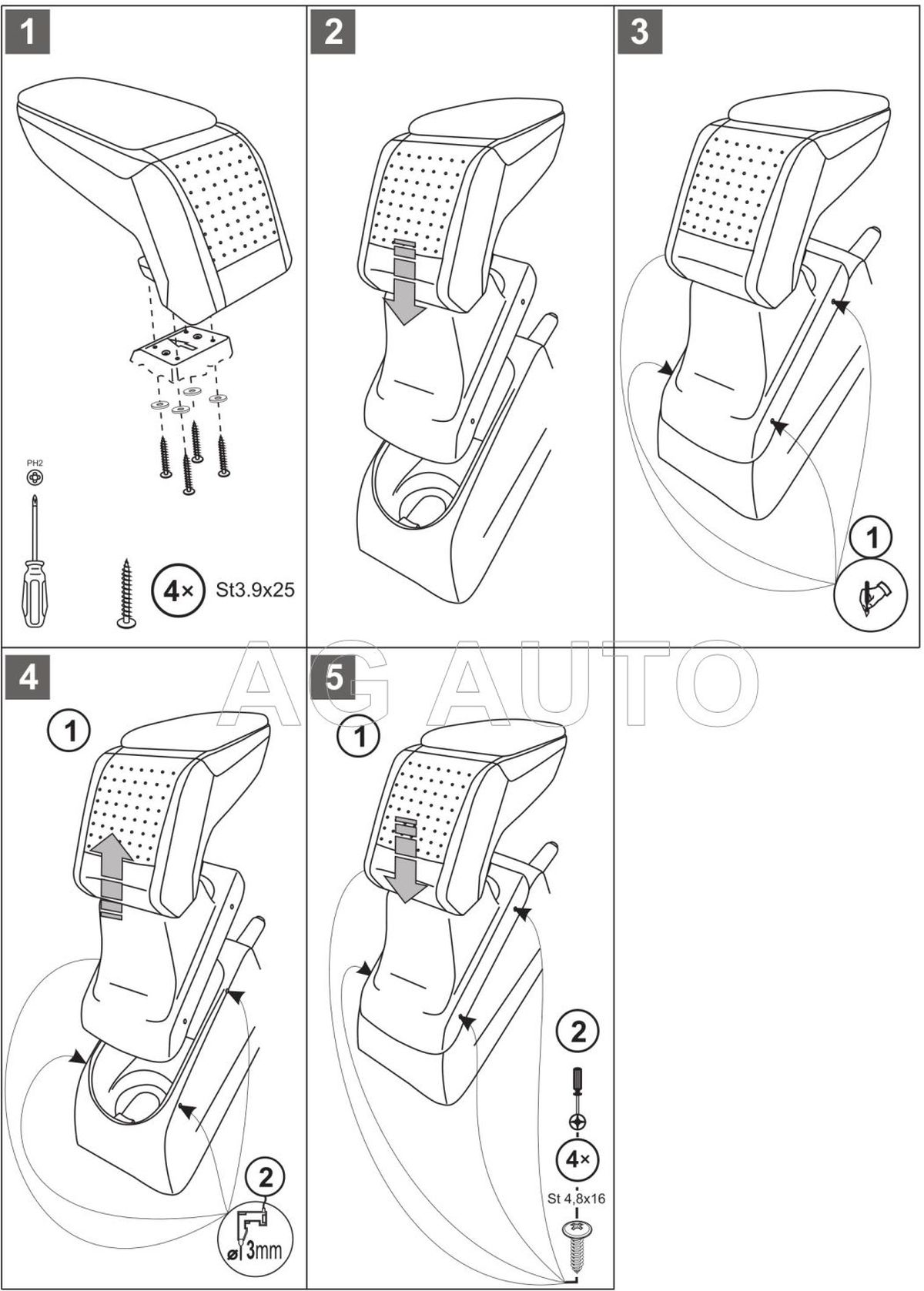 1

PH2

4× St3.9x25

2

3

1

AG AUTO

4

1

2

ø 3mm

5

1

2

4×

St 4,8x16